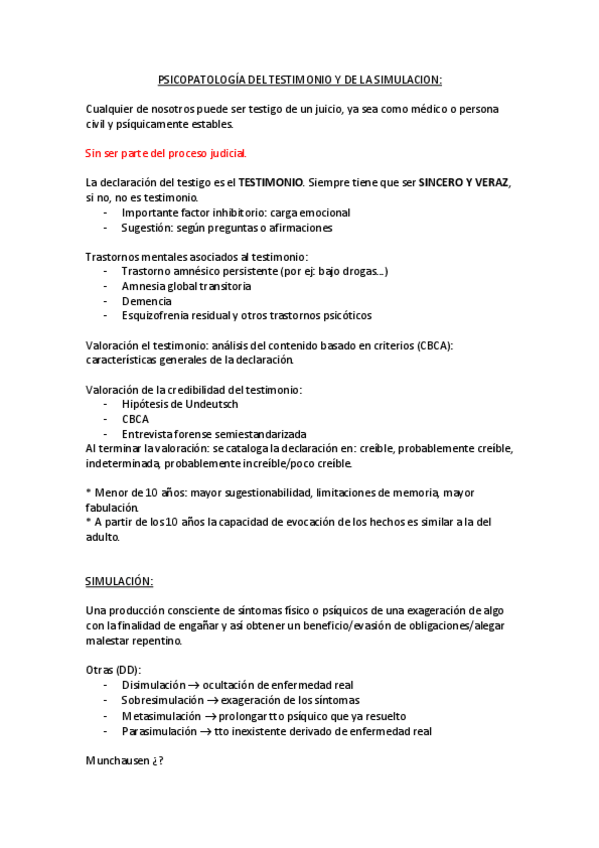 PSICOPATOLOGÍA DEL TESTIMONIO Y DE LA SIMULACION:

Cualquier de nosotros puede ser testigo de un juicio, ya sea como médico o persona civil y psíquicamente estables.

Sin ser parte del proceso judicial.

La declaración del testigo es el TESTIMONIO. Siempre tiene que ser SINCERO Y VERAZ, si no, no es testimonio.
- Importante factor inhibitorio: carga emocional
- Sugestión: según preguntas o afirmaciones

Trastornos mentales asociados al testimonio:
- Trastorno amnésico persistente (por ej: bajo drogas...)
- Amnesia global transitoria
- Demencia
- Esquizofrenia residual y otros trastornos psicóticos

Valoración el testimonio: análisis del contenido basado en criterios (CBCA): características generales de la declaración.

Valoración de la credibilidad del testimonio:
- Hipótesis de Undeutsch
- CBCA
- Entrevista forense semiestandarizada
Al terminar la valoración: se cataloga la declaración en: creíble, probablemente creíble, indeterminada, probablemente increíble/poco creíble.

* Menor de 10 años: mayor sugestionabilidad, limitaciones de memoria, mayor fabulación.
* A partir de los 10 años la capacidad de evocación de los hechos es similar a la del adulto.

SIMULACIÓN:

Una producción consciente de síntomas físico o psíquicos de una exageración de algo con la finalidad de engañar y así obtener un beneficio/evasión de obligaciones/alegar malestar repentino.

Otras (DD):
- Disimulación → ocultación de enfermedad real
- Sobresimulación → exageración de los síntomas
- Metasimulación → prolongar tto psíquico que ya resuelto
- Parasimulación → tto inexistente derivado de enfermedad real

Munchausen ¿?